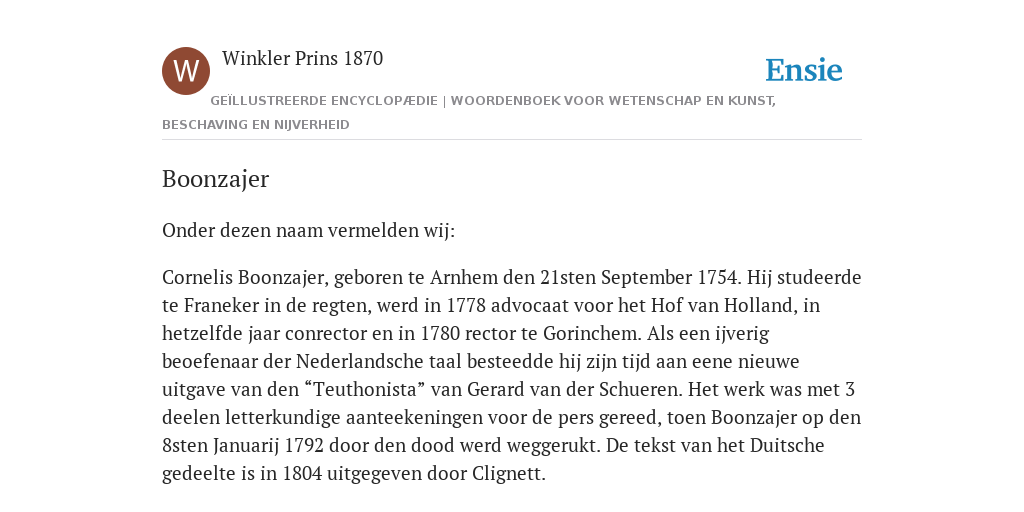 W

Winkler Prins 1870

Ensie

GEÏLLUSTREERDE ENCYCLOPÆDIE | WOORDENBOEK VOOR WETENSCHAP EN KUNST, BESCHAVING EN NIJVERHEID

Boonzajer

Onder dezen naam vermelden wij:

Cornelis Boonzajer, geboren te Arnhem den 21sten September 1754. Hij studeerde te Franeker in de regten, werd in 1778 advocaat voor het Hof van Holland, in hetzelfde jaar conrector en in 1780 rector te Gorinchem. Als een ijverig beoefenaar der Nederlandsche taal besteedde hij zijn tijd aan eene nieuwe uitgave van den “Teuthonista” van Gerard van der Schueren. Het werk was met 3 deelen letterkundige aanteekeningen voor de pers gereed, toen Boonzajer op den 8sten Januarij 1792 door den dood werd weggerukt. De tekst van het Duitsche gedeelte is in 1804 uitgegeven door Clignett.